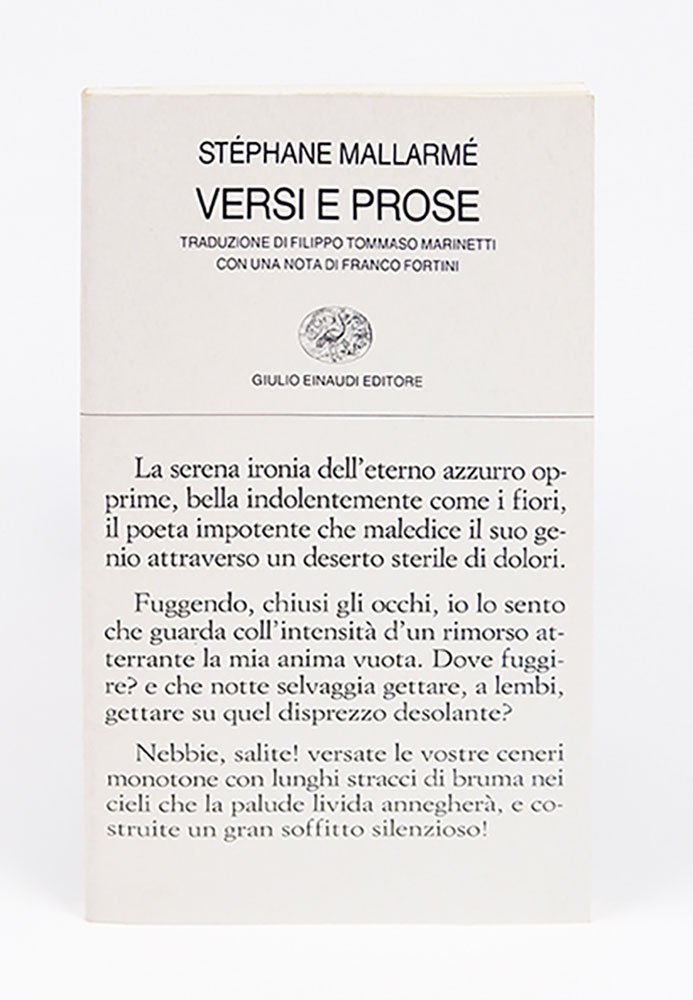 STÉPHANE MALLARMÉ
VERSI E PROSE
TRADUZIONE DI FILIPPO TOMMASO MARINETTI
CON UNA NOTA DI FRANCO FORTINI

GIULIO EINAUDI EDITORE

La serena ironia dell'eterno azzurro opprime, bella indolentemente come i fiori, il poeta impotente che maledice il suo genio attraverso un deserto sterile di dolori.

Fuggendo, chiusi gli occhi, io lo sento che guarda coll'intensità d'un rimorso atterrante la mia anima vuota. Dove fuggire? e che notte selvaggia gettare, a lembi, gettare su quel disprezzo desolante?

Nebbie, salite! versate le vostre ceneri monotone con lunghi stracci di bruma nei cieli che la palude livida annegherà, e costruite un gran soffitto silenzioso!